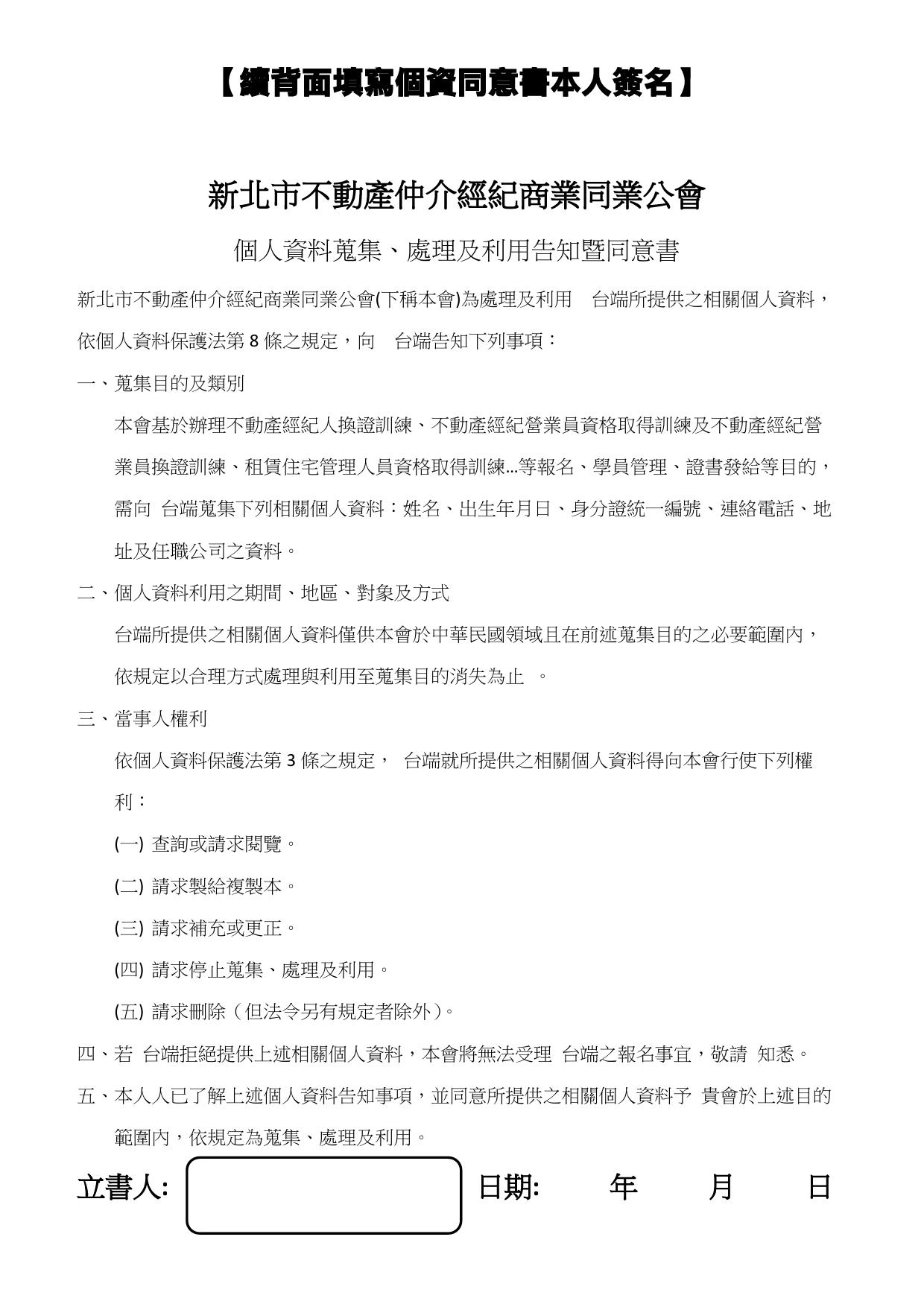 【續背面填寫個資同意書本人簽名】

新北市不動產仲介經紀商業同業公會

個人資料蒐集、處理及利用告知暨同意書

新北市不動產仲介經紀商業同業公會(下稱本會)為處理及利用 台端所提供之相關個人資料，依個人資料保護法第 8 條之規定，向 台端告知下列事項：

一、蒐集目的及類別

本會基於辦理不動產經紀人換證訓練、不動產經紀營業員資格取得訓練及不動產經紀營業員換證訓練、租賃住宅管理人員資格取得訓練…等報名、學員管理、證書發給等目的，需向 台端蒐集下列相關個人資料：姓名、出生年月日、身分證統一編號、連絡電話、地址及任職公司之資料。

二、個人資料利用之期間、地區、對象及方式

台端所提供之相關個人資料僅供本會於中華民國領域且在前述蒐集目的之必要範圍內，依規定以合理方式處理與利用至蒐集目的消失為止 。

三、當事人權利

依個人資料保護法第 3 條之規定， 台端就所提供之相關個人資料得向本會行使下列權利：

(一) 查詢或請求閱覽。

(二) 請求製給複製本。

(三) 請求補充或更正。

(四) 請求停止蒐集、處理及利用。

(五) 請求刪除（但法令另有規定者除外）。

四、若 台端拒絕提供上述相關個人資料，本會將無法受理 台端之報名事宜，敬請 知悉。

五、本人人已了解上述個人資料告知事項，並同意所提供之相關個人資料予 貴會於上述目的範圍內，依規定為蒐集、處理及利用。

立書人: 日期: 年 月 日